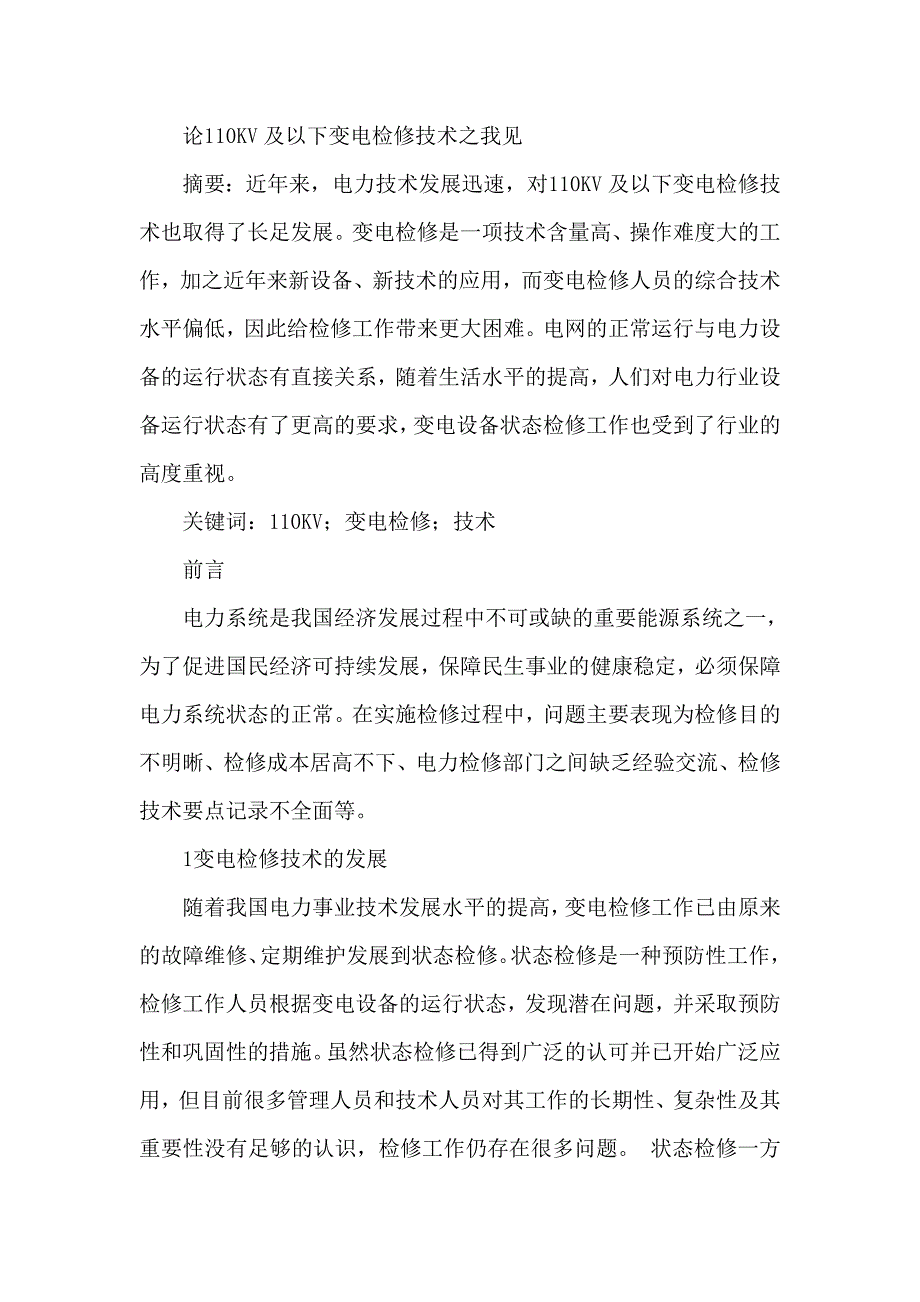 论110KV 及以下变电检修技术之我见

摘要：近年来，电力技术发展迅速，对110KV 及以下变电检修技术也取得了长足发展。变电检修是一项技术含量高、操作难度大的工作，加之近年来新设备、新技术的应用，而变电检修人员的综合技术水平偏低，因此给检修工作带来更大困难。电网的正常运行与电力设备的运行状态有直接关系，随着生活水平的提高，人们对电力行业设备运行状态有了更高的要求，变电设备状态检修工作也受到了行业的高度重视。

关键词：110KV；变电检修；技术

前言

电力系统是我国经济发展过程中不可或缺的重要能源系统之一，为了促进国民经济可持续发展，保障民生事业的健康稳定，必须保障电力系统状态的正常。在实施检修过程中，问题主要表现为检修目的不明晰、检修成本居高不下、电力检修部门之间缺乏经验交流、检修技术要点记录不全面等。

1变电检修技术的发展

随着我国电力事业技术发展水平的提高，变电检修工作已由原来的故障维修、定期维护发展到状态检修。状态检修是一种预防性工作，检修工作人员根据变电设备的运行状态，发现潜在问题，并采取预防性和巩固性的措施。虽然状态检修已得到广泛的认可并已开始广泛应用，但目前很多管理人员和技术人员对其工作的长期性、复杂性及其重要性没有足够的认识，检修工作仍存在很多问题。 状态检修一方